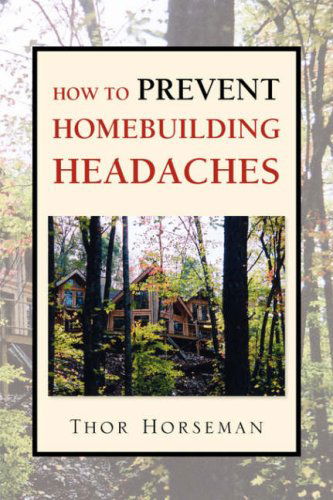 HOW TO PREVENT HOMEBUILDING HEADACHES

THOR HORSEMAN